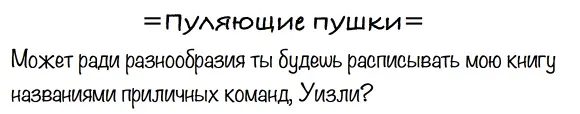 =Пуляющие пушки=
Может ради разнообразия ты будешь расписывать мою книгу названиями приличных команд, Уизли?